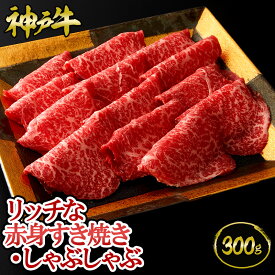 神戸牛

リッチな
赤身すき焼き
・しゃぶしゃぶ

300g